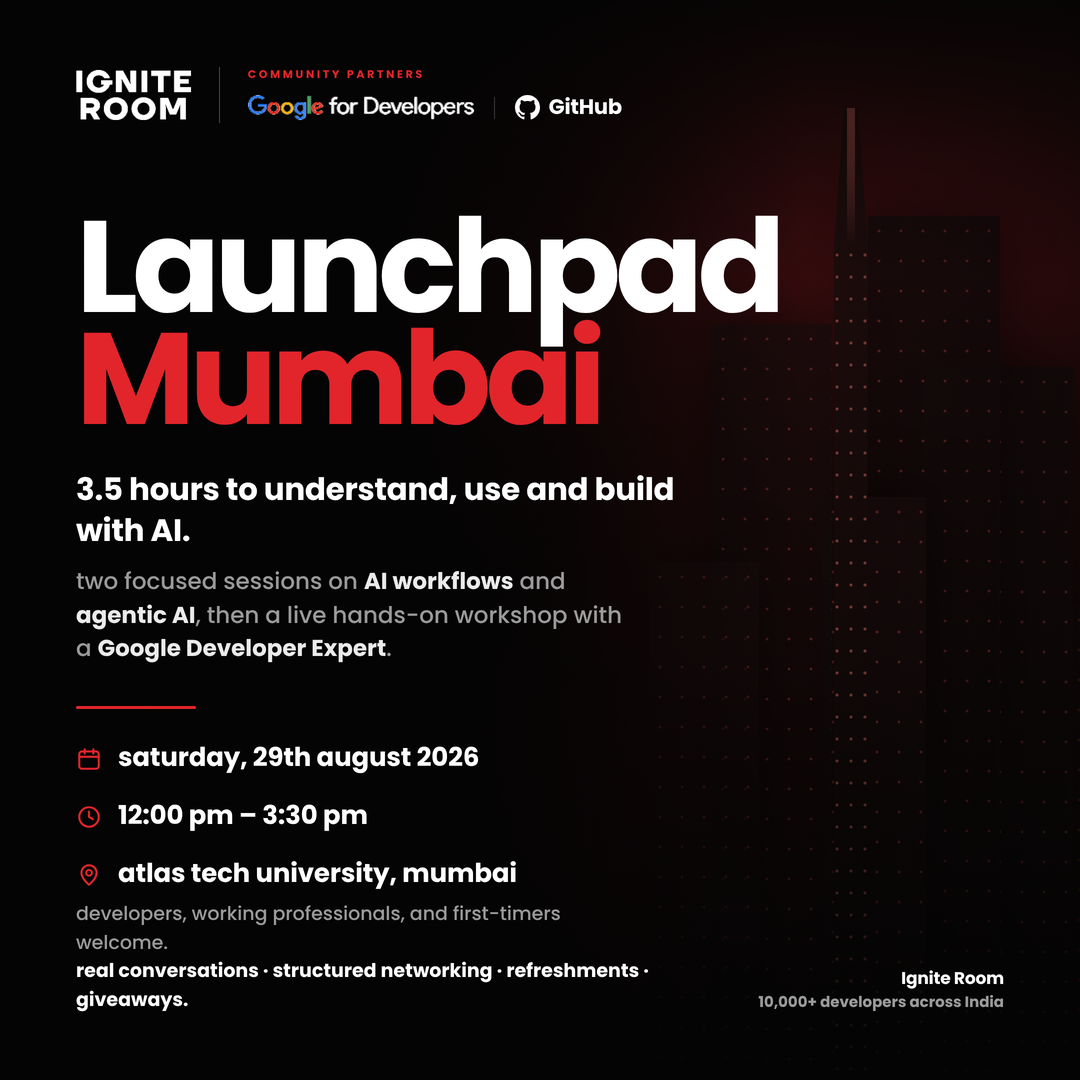 IGNITE
ROOM

COMMUNITY PARTNERS

Google for Developers

GitHub

Launchpad
Mumbai

3.5 hours to understand, use and build with AI.

two focused sessions on AI workflows and agentic AI, then a live hands-on workshop with a Google Developer Expert.

saturday, 29th august 2026

12:00 pm – 3:30 pm

atlas tech university, mumbai

developers, working professionals, and first-timers welcome.

real conversations · structured networking · refreshments · giveaways.

Ignite Room
10,000+ developers across India